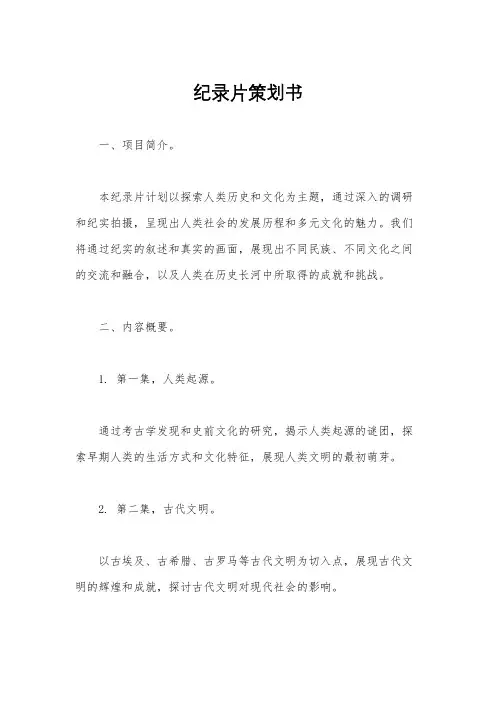 纪录片策划书

一、项目简介。

本纪录片计划以探索人类历史和文化为主题，通过深入的调研和纪实拍摄，呈现出人类社会的发展历程和多元文化的魅力。我们将通过纪实的叙述和真实的画面，展现出不同民族、不同文化之间的交流和融合，以及人类在历史长河中所取得的成就和挑战。

二、内容概要。

1. 第一集，人类起源。

通过考古学发现和史前文化的研究，揭示人类起源的谜团，探索早期人类的生活方式和文化特征，展现人类文明的最初萌芽。

2. 第二集，古代文明。

以古埃及、古希腊、古罗马等古代文明为切入点，展现古代文明的辉煌和成就，探讨古代文明对现代社会的影响。